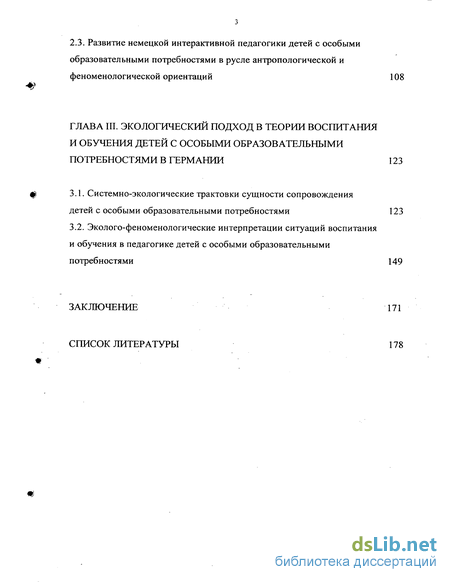 3

2.3. Развитие немецкой интерактивной педагогики детей с особыми образовательными потребностями в русле антропологической и феноменологической ориентаций 108

ГЛАВА III. ЭКОЛОГИЧЕСКИЙ ПОДХОД В ТЕОРИИ ВОСПИТАНИЯ И ОБУЧЕНИЯ ДЕТЕЙ С ОСОБЫМИ ОБРАЗОВАТЕЛЬНЫМИ ПОТРЕБНОСТЯМИ В ГЕРМАНИИ 123

3.1. Системно-экологические трактовки сущности сопровождения детей с особыми образовательными потребностями 123

3.2. Эколого-феноменологические интерпретации ситуаций воспитания и обучения в педагогике детей с особыми образовательными потребностями 149

ЗАКЛЮЧЕНИЕ 171

СПИСОК ЛИТЕРАТУРЫ 178

dsLib.net
библиотека диссертаций